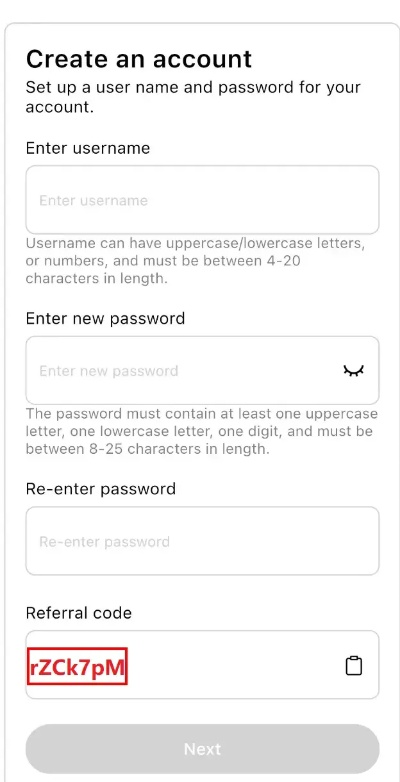 Create an account
Set up a user name and password for your account.

Enter username

Enter username

Username can have uppercase/lowercase letters, or numbers, and must be between 4-20 characters in length.

Enter new password

Enter new password

The password must contain at least one uppercase letter, one lowercase letter, one digit, and must be between 8-25 characters in length.

Re-enter password

Re-enter password

Referral code

rZCk7pM

Next